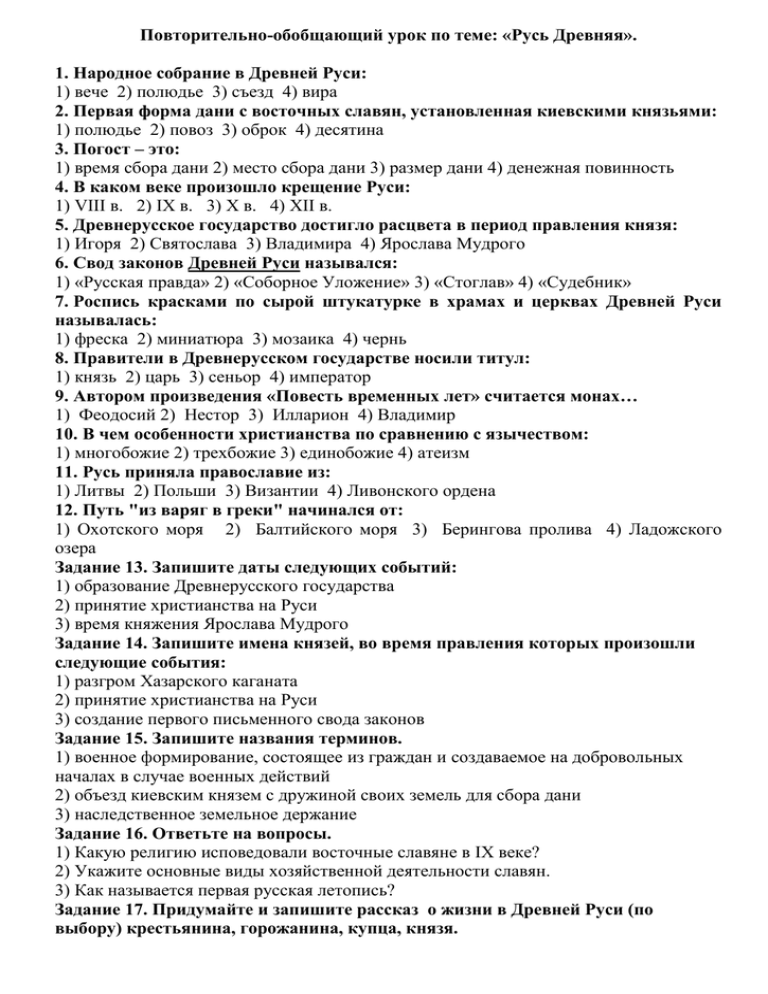 Повторительно-обобщающий урок по теме: «Русь Древняя».

1. Народное собрание в Древней Руси:
1) вече 2) полюдье 3) съезд 4) вира
2. Первая форма дани с восточных славян, установленная киевскими князьями:
1) полюдье 2) повоз 3) оброк 4) десятина
3. Погост – это:
1) время сбора дани 2) место сбора дани 3) размер дани 4) денежная повинность
4. В каком веке произошло крещение Руси:
1) VIII в. 2) IX в. 3) X в. 4) XII в.
5. Древнерусское государство достигло расцвета в период правления князя:
1) Игоря 2) Святослава 3) Владимира 4) Ярослава Мудрого
6. Свод законов Древней Руси назывался:
1) «Русская правда» 2) «Соборное Уложение» 3) «Стоглав» 4) «Судебник»
7. Роспись красками по сырой штукатурке в храмах и церквах Древней Руси называлась:
1) фреска 2) миниатюра 3) мозаика 4) чернь
8. Правители в Древнерусском государстве носили титул:
1) князь 2) царь 3) сеньор 4) император
9. Автором произведения «Повесть временных лет» считается монах…
1) Феодосий 2) Нестор 3) Илларион 4) Владимир
10. В чем особенности христианства по сравнению с язычеством:
1) многобожие 2) трехбожие 3) единобожие 4) атеизм
11. Русь приняла православие из:
1) Литвы 2) Польши 3) Византии 4) Ливонского ордена
12. Путь "из варяг в греки" начинался от:
1) Охотского моря 2) Балтийского моря 3) Берингова пролива 4) Ладожского озера
Задание 13. Запишите даты следующих событий:
1) образование Древнерусского государства
2) принятие христианства на Руси
3) время княжения Ярослава Мудрого
Задание 14. Запишите имена князей, во время правления которых произошли следующие события:
1) разгром Хазарского каганата
2) принятие христианства на Руси
3) создание первого письменного свода законов
Задание 15. Запишите названия терминов.
1) военное формирование, состоящее из граждан и создаваемое на добровольных началах в случае военных действий
2) объезд киевским князем с дружиной своих земель для сбора дани
3) наследственное земельное держание
Задание 16. Ответьте на вопросы.
1) Какую религию исповедовали восточные славяне в IX веке?
2) Укажите основные виды хозяйственной деятельности славян.
3) Как называется первая русская летопись?
Задание 17. Придумайте и запишите рассказ о жизни в Древней Руси (по выбору) крестьянина, горожанина, купца, князя.